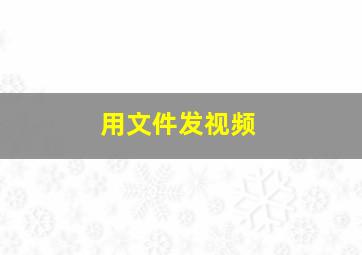 用文件发视频